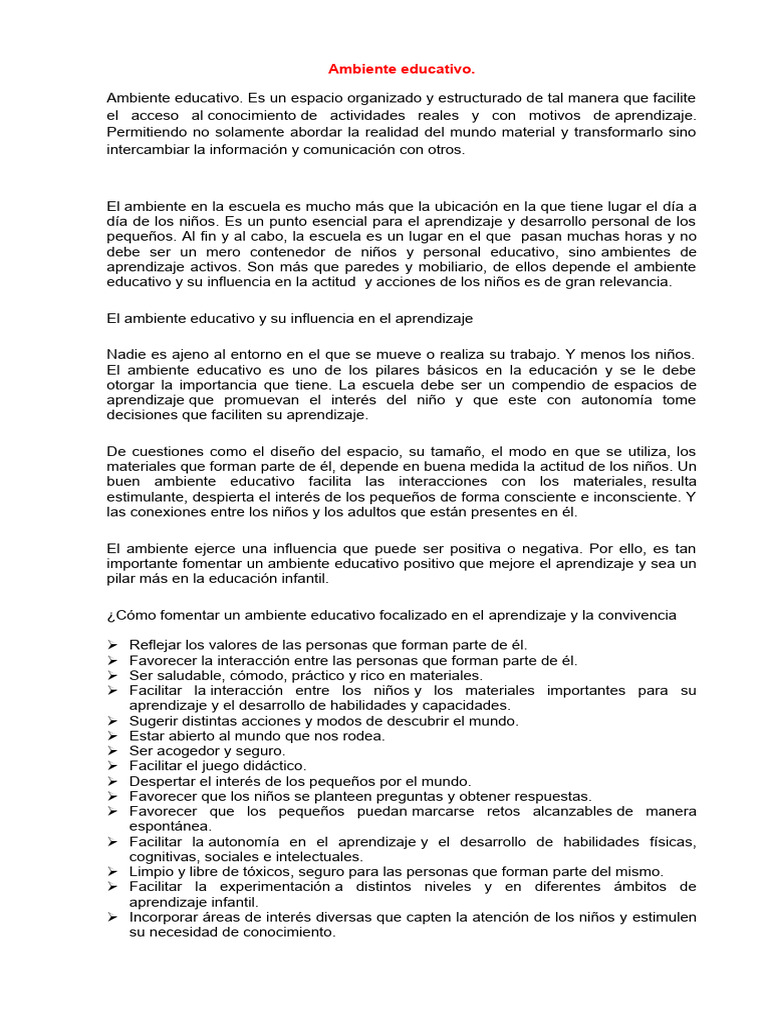 Ambiente educativo.

Ambiente educativo. Es un espacio organizado y estructurado de tal manera que facilite el acceso al conocimiento de actividades reales y con motivos de aprendizaje. Permitiendo no solamente abordar la realidad del mundo material y transformarlo sino intercambiar la información y comunicación con otros.

El ambiente en la escuela es mucho más que la ubicación en la que tiene lugar el día a día de los niños. Es un punto esencial para el aprendizaje y desarrollo personal de los pequeños. Al fin y al cabo, la escuela es un lugar en el que pasan muchas horas y no debe ser un mero contenedor de niños y personal educativo, sino ambientes de aprendizaje activos. Son más que paredes y mobiliario, de ellos depende el ambiente educativo y su influencia en la actitud y acciones de los niños es de gran relevancia.

El ambiente educativo y su influencia en el aprendizaje

Nadie es ajeno al entorno en el que se mueve o realiza su trabajo. Y menos los niños. El ambiente educativo es uno de los pilares básicos en la educación y se le debe otorgar la importancia que tiene. La escuela debe ser un compendio de espacios de aprendizaje que promuevan el interés del niño y que este con autonomía tome decisiones que faciliten su aprendizaje.

De cuestiones como el diseño del espacio, su tamaño, el modo en que se utiliza, los materiales que forman parte de él, depende en buena medida la actitud de los niños. Un buen ambiente educativo facilita las interacciones con los materiales, resulta estimulante, despierta el interés de los pequeños de forma consciente e inconsciente. Y las conexiones entre los niños y los adultos que están presentes en él.

El ambiente ejerce una influencia que puede ser positiva o negativa. Por ello, es tan importante fomentar un ambiente educativo positivo que mejore el aprendizaje y sea un pilar más en la educación infantil.

¿Cómo fomentar un ambiente educativo focalizado en el aprendizaje y la convivencia

➢ Reflejar los valores de las personas que forman parte de él.
➢ Favorecer la interacción entre las personas que forman parte de él.
➢ Ser saludable, cómodo, práctico y rico en materiales.
➢ Facilitar la interacción entre los niños y los materiales importantes para su aprendizaje y el desarrollo de habilidades y capacidades.
➢ Sugerir distintas acciones y modos de descubrir el mundo.
➢ Estar abierto al mundo que nos rodea.
➢ Ser acogedor y seguro.
➢ Facilitar el juego didáctico.
➢ Despertar el interés de los pequeños por el mundo.
➢ Favorecer que los niños se planteen preguntas y obtener respuestas.
➢ Favorecer que los pequeños puedan marcarse retos alcanzables de manera espontánea.
➢ Facilitar la autonomía en el aprendizaje y el desarrollo de habilidades físicas, cognitivas, sociales e intelectuales.
➢ Limpio y libre de tóxicos, seguro para las personas que forman parte del mismo.
➢ Facilitar la experimentación a distintos niveles y en diferentes ámbitos de aprendizaje infantil.
➢ Incorporar áreas de interés diversas que capten la atención de los niños y estimulen su necesidad de conocimiento.